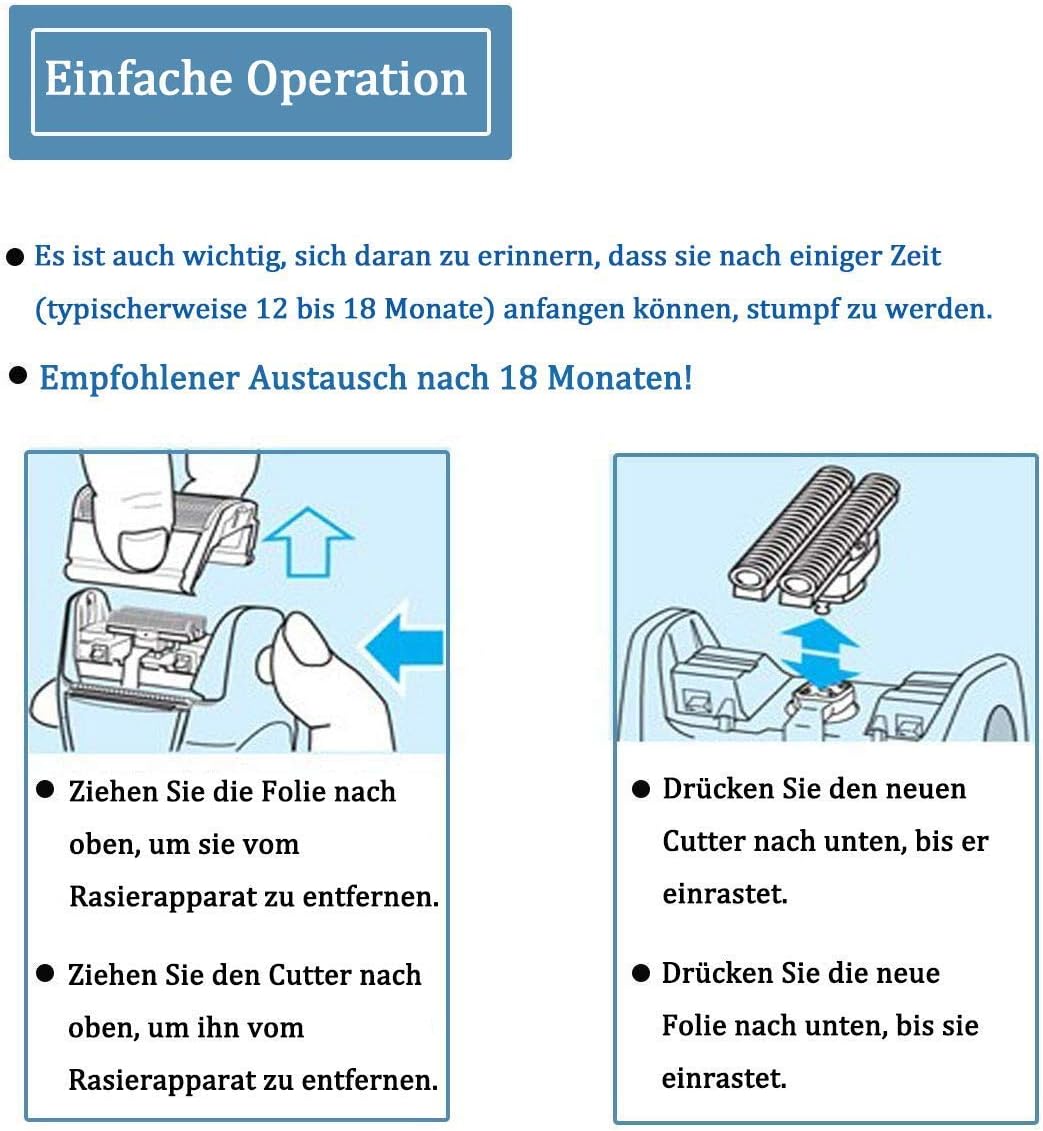 Einfache Operation

● Es ist auch wichtig, sich daran zu erinnern, dass sie nach einiger Zeit (typischerweise 12 bis 18 Monate) anfangen können, stumpf zu werden.

● Empfohlener Austausch nach 18 Monaten!

● Ziehen Sie die Folie nach oben, um sie vom Rasierapparat zu entfernen.

● Ziehen Sie den Cutter nach oben, um ihn vom Rasierapparat zu entfernen.

● Drücken Sie den neuen Cutter nach unten, bis er einrastet.

● Drücken Sie die neue Folie nach unten, bis sie einrastet.